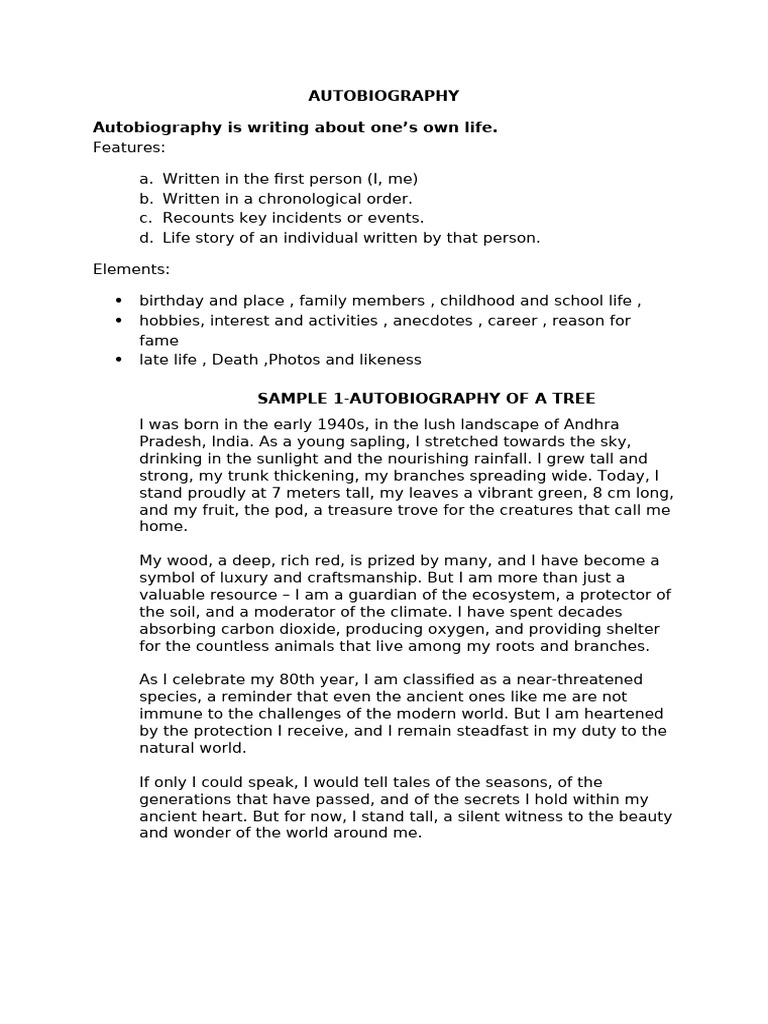 AUTOBIOGRAPHY

Autobiography is writing about one's own life.

Features:

a. Written in the first person (I, me)
b. Written in a chronological order.
c. Recounts key incidents or events.
d. Life story of an individual written by that person.

Elements:

• birthday and place , family members , childhood and school life ,
• hobbies, interest and activities , anecdotes , career , reason for fame
• late life , Death ,Photos and likeness

SAMPLE 1-AUTOBIOGRAPHY OF A TREE

I was born in the early 1940s, in the lush landscape of Andhra Pradesh, India. As a young sapling, I stretched towards the sky, drinking in the sunlight and the nourishing rainfall. I grew tall and strong, my trunk thickening, my branches spreading wide. Today, I stand proudly at 7 meters tall, my leaves a vibrant green, 8 cm long, and my fruit, the pod, a treasure trove for the creatures that call me home.

My wood, a deep, rich red, is prized by many, and I have become a symbol of luxury and craftsmanship. But I am more than just a valuable resource – I am a guardian of the ecosystem, a protector of the soil, and a moderator of the climate. I have spent decades absorbing carbon dioxide, producing oxygen, and providing shelter for the countless animals that live among my roots and branches.

As I celebrate my 80th year, I am classified as a near-threatened species, a reminder that even the ancient ones like me are not immune to the challenges of the modern world. But I am heartened by the protection I receive, and I remain steadfast in my duty to the natural world.

If only I could speak, I would tell tales of the seasons, of the generations that have passed, and of the secrets I hold within my ancient heart. But for now, I stand tall, a silent witness to the beauty and wonder of the world around me.